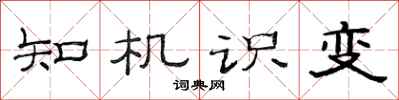 知机识变

词典网